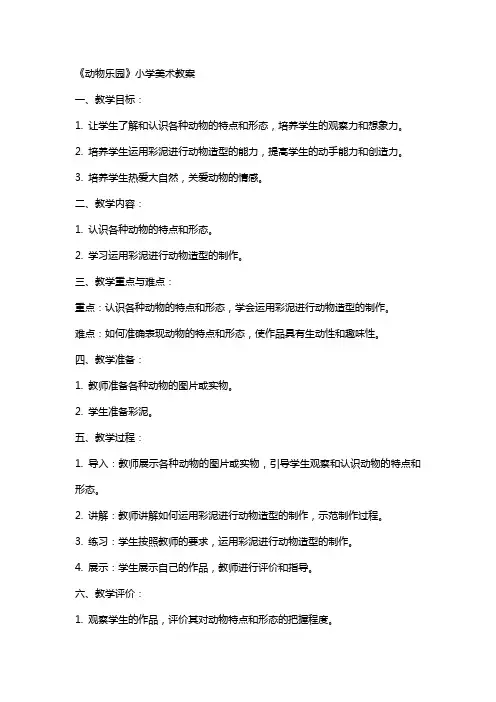 《动物乐园》小学美术教案

一、教学目标：

1. 让学生了解和认识各种动物的特点和形态，培养学生的观察力和想象力。

2. 培养学生运用彩泥进行动物造型的能力，提高学生的动手能力和创造力。

3. 培养学生热爱大自然，关爱动物的情感。

二、教学内容：

1. 认识各种动物的特点和形态。

2. 学习运用彩泥进行动物造型的制作。

三、教学重点与难点：

重点：认识各种动物的特点和形态，学会运用彩泥进行动物造型的制作。

难点：如何准确表现动物的特点和形态，使作品具有生动性和趣味性。

四、教学准备：

1. 教师准备各种动物的图片或实物。

2. 学生准备彩泥。

五、教学过程：

1. 导入：教师展示各种动物的图片或实物，引导学生观察和认识动物的特点和形态。

2. 讲解：教师讲解如何运用彩泥进行动物造型的制作，示范制作过程。

3. 练习：学生按照教师的要求，运用彩泥进行动物造型的制作。

4. 展示：学生展示自己的作品，教师进行评价和指导。

六、教学评价：

1. 观察学生的作品，评价其对动物特点和形态的把握程度。